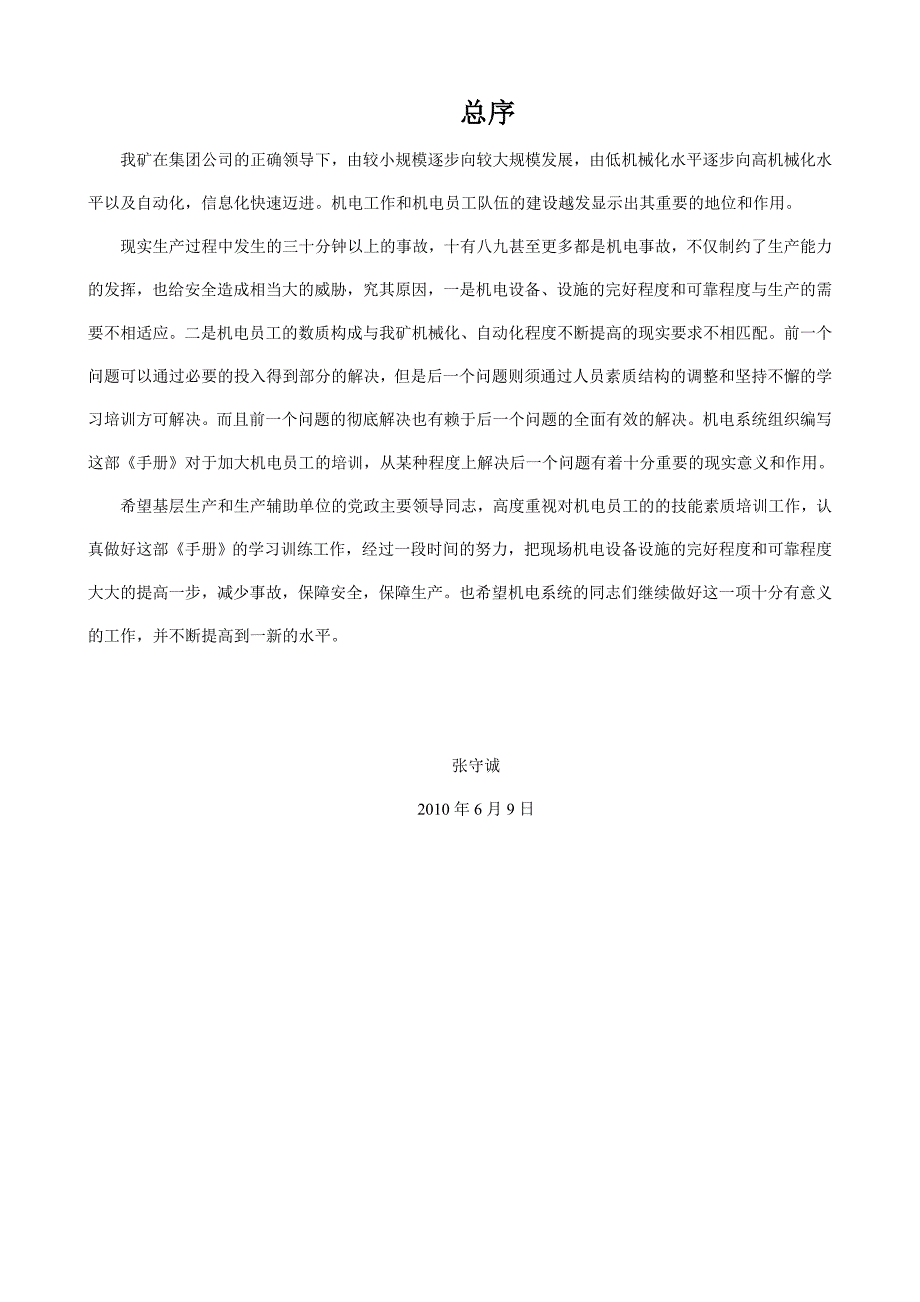 总序

我矿在集团公司的正确领导下，由较小规模逐步向较大规模发展，由低机械化水平逐步向高机械化水平以及自动化，信息化快速迈进。机电工作和机电员工队伍的建设越发显示出其重要的地位和作用。

现实生产过程中发生的三十分钟以上的事故，十有八九甚至更多都是机电事故，不仅制约了生产能力的发挥，也给安全造成相当大的威胁，究其原因，一是机电设备、设施的完好程度和可靠程度与生产的需要不相适应。二是机电员工的数质构成与我矿机械化、自动化程度不断提高的现实要求不相匹配。前一个问题可以通过必要的投入得到部分的解决，但是后一个问题则须通过人员素质结构的调整和坚持不懈的学习培训方可解决。而且前一个问题的彻底解决也有赖于后一个问题的全面有效的解决。机电系统组织编写这部《手册》对于加大机电员工的培训，从某种程度上解决后一个问题有着十分重要的现实意义和作用。

希望基层生产和生产辅助单位的党政主要领导同志，高度重视对机电员工的的技能素质培训工作，认真做好这部《手册》的学习训练工作，经过一段时间的努力，把现场机电设备设施的完好程度和可靠程度大大的提高一步，减少事故，保障安全，保障生产。也希望机电系统的同志们继续做好这一项十分有意义的工作，并不断提高到一新的水平。

张守诚

2010 年 6 月 9 日